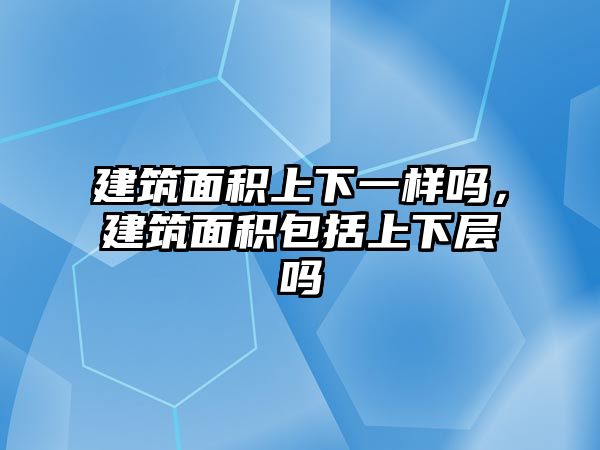 建筑面积上下一样吗，建筑面积包括上下层吗